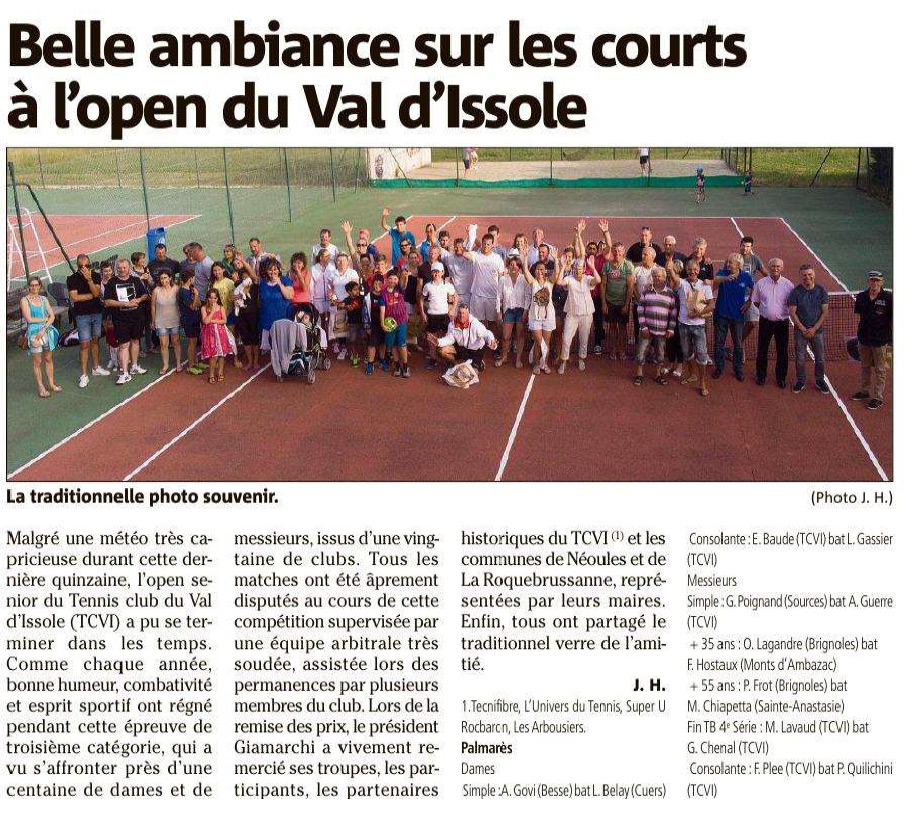 Belle ambiance sur les courts à l'open du Val d'Issole

La traditionnelle photo souvenir.

(Photo J. H.)

Malgré une météo très capricieuse durant cette dernière quinzaine, l'open senior du Tennis club du Val d'Issole (TCVI) a pu se terminer dans les temps. Comme chaque année, bonne humeur, combativité et esprit sportif ont régné pendant cette épreuve de troisième catégorie, qui a vu s'affronter près d'une centaine de dames et de messieurs, issus d'une vingtaine de clubs. Tous les matches ont été âprement disputés au cours de cette compétition supervisée par une équipe arbitrale très soudée, assistée lors des permanences par plusieurs membres du club. Lors de la remise des prix, le président Giamarchi a vivement remercié ses troupes, les participants, les partenaires historiques du TCVI $^{(1)}$ et les communes de Néoules et de La Roquebrussanne, représentées par leurs maires. Enfin, tous ont partagé le traditionnel verre de l'amitié.

J. H.

1. Tecnifibre, L'Univers du Tennis, Super U Rocbaron, Les Arbousiers.

Palmarès

Dames

Simple : A. Govi (Besse) bat L. Belay (Cuers)

Consolante : E. Baude (TCVI) bat L. Gassier (TCVI)

Messieurs

Simple : G. Poignand (Sources) bat A. Guerre (TCVI)

+ 35 ans : O. Lagandre (Brignoles) bat F. Hostaux (Monts d'Ambazac)

+ 55 ans : P. Frot (Brignoles) bat M. Chiapetta (Sainte-Anastasie)

Fin TB 4e Série : M. Lavaud (TCVI) bat G. Chenal (TCVI)

Consolante : F. Plee (TCVI) bat P. Quilichini (TCVI)